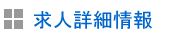 求人詳細情報